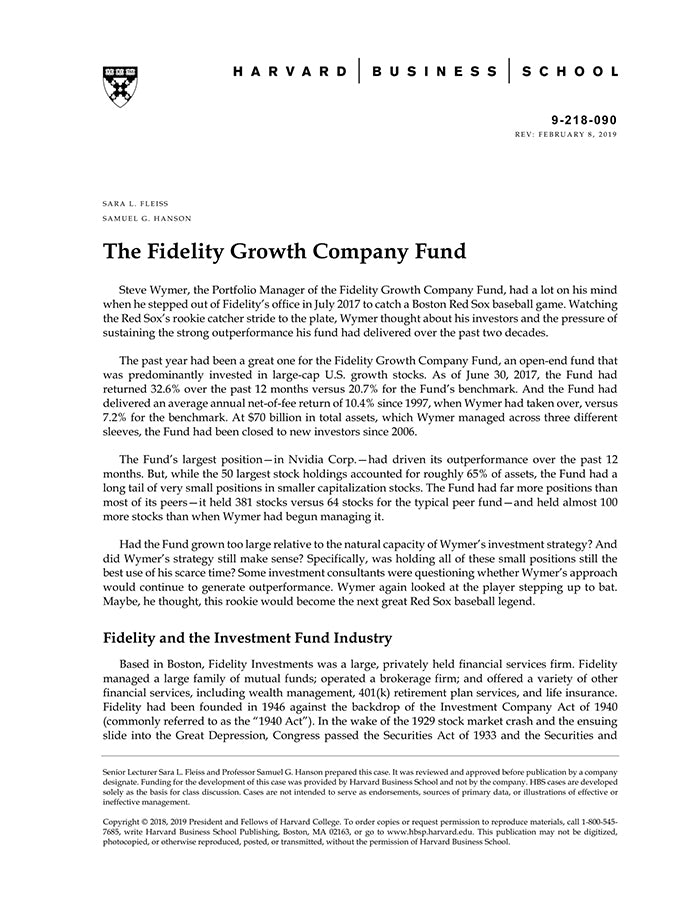 HARVARD | BUSINESS | SCHOOL

9-218-090
REV: FEBRUARY 8, 2019

SARA L. FLEISS
SAMUEL G. HANSON

The Fidelity Growth Company Fund

Steve Wymer, the Portfolio Manager of the Fidelity Growth Company Fund, had a lot on his mind when he stepped out of Fidelity's office in July 2017 to catch a Boston Red Sox baseball game. Watching the Red Sox's rookie catcher stride to the plate, Wymer thought about his investors and the pressure of sustaining the strong outperformance his fund had delivered over the past two decades.

The past year had been a great one for the Fidelity Growth Company Fund, an open-end fund that was predominantly invested in large-cap U.S. growth stocks. As of June 30, 2017, the Fund had returned 32.6% over the past 12 months versus 20.7% for the Fund's benchmark. And the Fund had delivered an average annual net-of-fee return of 10.4% since 1997, when Wymer had taken over, versus 7.2% for the benchmark. At $70 billion in total assets, which Wymer managed across three different sleeves, the Fund had been closed to new investors since 2006.

The Fund's largest position—in Nvidia Corp.—had driven its outperformance over the past 12 months. But, while the 50 largest stock holdings accounted for roughly 65% of assets, the Fund had a long tail of very small positions in smaller capitalization stocks. The Fund had far more positions than most of its peers—it held 381 stocks versus 64 stocks for the typical peer fund—and held almost 100 more stocks than when Wymer had begun managing it.

Had the Fund grown too large relative to the natural capacity of Wymer's investment strategy? And did Wymer's strategy still make sense? Specifically, was holding all of these small positions still the best use of his scarce time? Some investment consultants were questioning whether Wymer's approach would continue to generate outperformance. Wymer again looked at the player stepping up to bat. Maybe, he thought, this rookie would become the next great Red Sox baseball legend.

Fidelity and the Investment Fund Industry

Based in Boston, Fidelity Investments was a large, privately held financial services firm. Fidelity managed a large family of mutual funds; operated a brokerage firm; and offered a variety of other financial services, including wealth management, 401(k) retirement plan services, and life insurance. Fidelity had been founded in 1946 against the backdrop of the Investment Company Act of 1940 (commonly referred to as the "1940 Act"). In the wake of the 1929 stock market crash and the ensuing slide into the Great Depression, Congress passed the Securities Act of 1933 and the Securities and

Senior Lecturer Sara L. Fleiss and Professor Samuel G. Hanson prepared this case. It was reviewed and approved before publication by a company designate. Funding for the development of this case was provided by Harvard Business School and not by the company. HBS cases are developed solely as the basis for class discussion. Cases are not intended to serve as endorsements, sources of primary data, or illustrations of effective or ineffective management.

Copyright © 2018, 2019 President and Fellows of Harvard College. To order copies or request permission to reproduce materials, call 1-800-545-7685, write Harvard Business School Publishing, Boston, MA 02163, or go to www.hbsp.harvard.edu. This publication may not be digitized, photocopied, or otherwise reproduced, posted, or transmitted, without the permission of Harvard Business School.